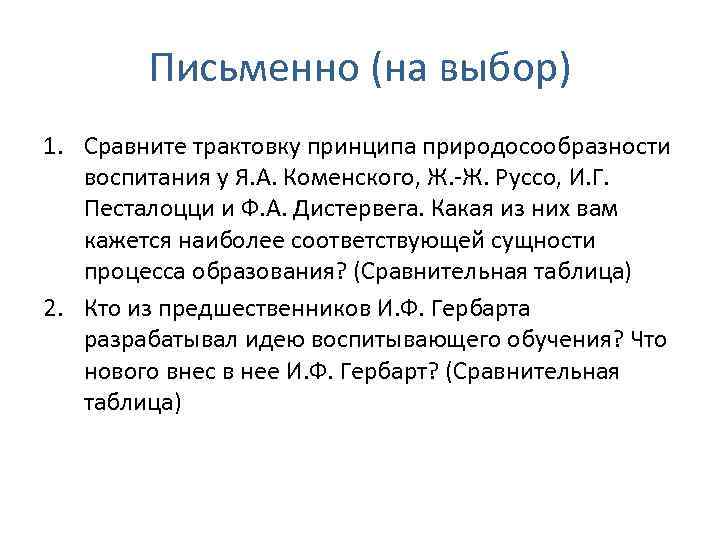 Письменно (на выбор)

1. Сравните трактовку принципа природосообразности воспитания у Я.А. Коменского, Ж.-Ж. Руссо, И.Г. Песталоцци и Ф.А. Дистервега. Какая из них вам кажется наиболее соответствующей сущности процесса образования? (Сравнительная таблица)
2. Кто из предшественников И.Ф. Гербарта разрабатывал идею воспитывающего обучения? Что нового внес в нее И.Ф. Гербарт? (Сравнительная таблица)